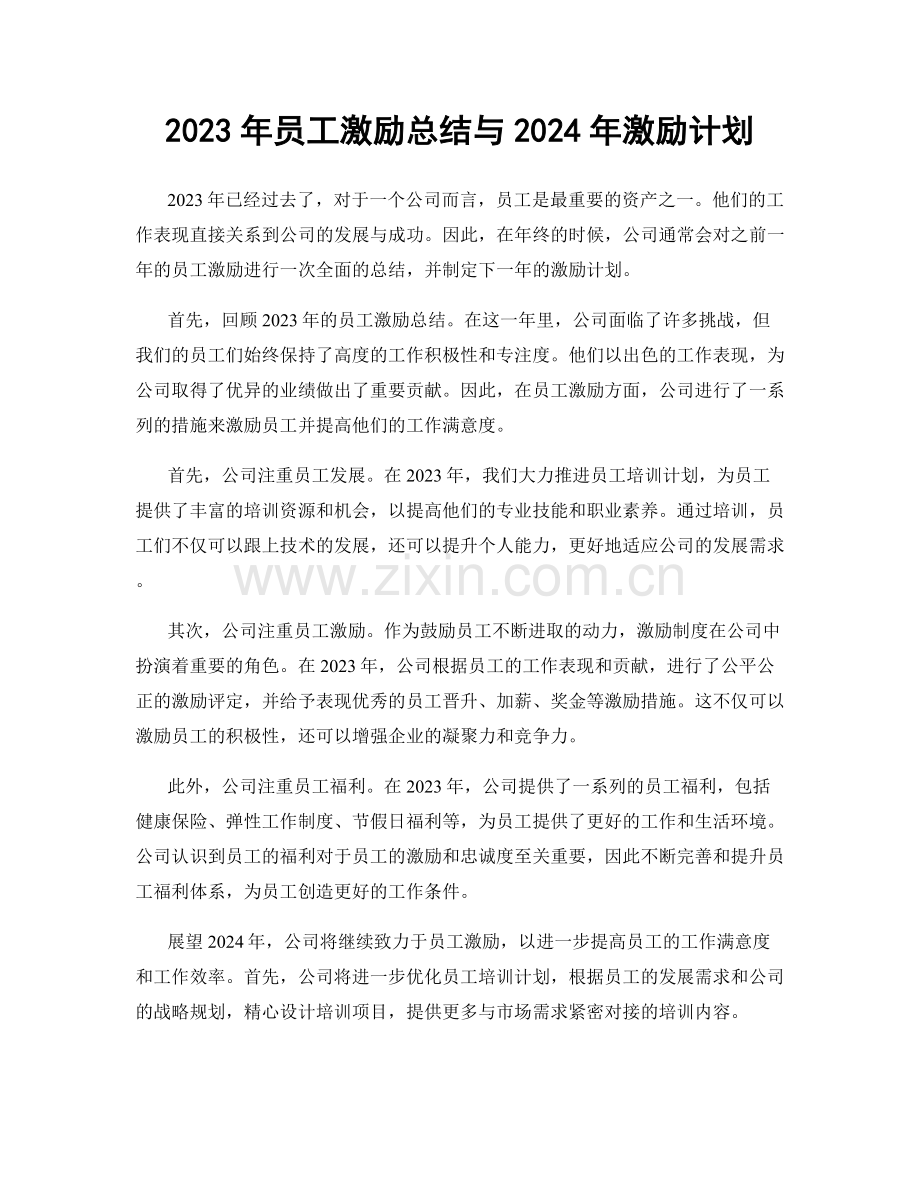 2023年员工激励总结与2024年激励计划

2023年已经过去了，对于一个公司而言，员工是最重要的资产之一。他们的工作表现直接关系到公司的发展与成功。因此，在年终的时候，公司通常会对之前一年的员工激励进行一次全面的总结，并制定下一年的激励计划。

首先，回顾2023年的员工激励总结。在这一年里，公司面临了许多挑战，但我们的员工们始终保持了高度的工作积极性和专注度。他们以出色的工作表现，为公司取得了优异的业绩做出了重要贡献。因此，在员工激励方面，公司进行了一系列的措施来激励员工并提高他们的工作满意度。

首先，公司注重员工发展。在2023年，我们大力推进员工培训计划，为员工提供了丰富的培训资源和机会，以提高他们的专业技能和职业素养。通过培训，员工们不仅可以跟上技术的发展，还可以提升个人能力，更好地适应公司的发展需求。

其次，公司注重员工激励。作为鼓励员工不断进取的动力，激励制度在公司中扮演着重要的角色。在2023年，公司根据员工的工作表现和贡献，进行了公平公正的激励评定，并给予表现优秀的员工晋升、加薪、奖金等激励措施。这不仅可以激励员工的积极性，还可以增强企业的凝聚力和竞争力。

此外，公司注重员工福利。在2023年，公司提供了一系列的员工福利，包括健康保险、弹性工作制度、节假日福利等，为员工提供了更好的工作和生活环境。公司认识到员工的福利对于员工的激励和忠诚度至关重要，因此不断完善和提升员工福利体系，为员工创造更好的工作条件。

展望2024年，公司将继续致力于员工激励，以进一步提高员工的工作满意度和工作效率。首先，公司将进一步优化员工培训计划，根据员工的发展需求和公司的战略规划，精心设计培训项目，提供更多与市场需求紧密对接的培训内容。

www.zixin.com.cn